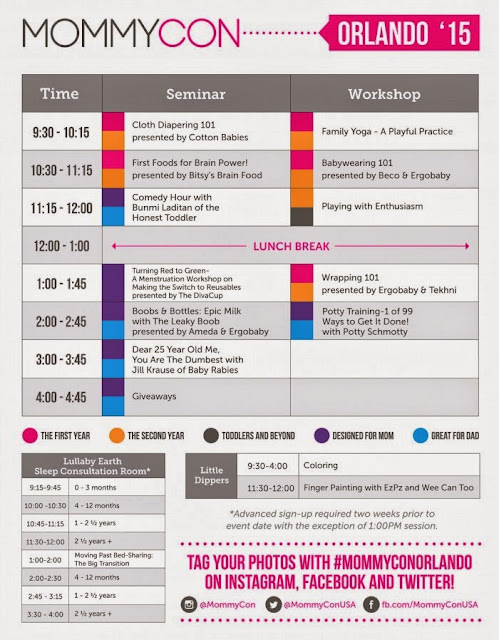 MOMMYCON ORLANDO '15

| Time | Seminar | Workshop |
|---|---|---|
| 9:30 - 10:15 | Cloth Diapering 101 presented by Cotton Babies | Family Yoga - A Playful Practice |
| 10:30 - 11:15 | First Foods for Brain Power! presented by Bitsy's Brain Food | Babywearing 101 presented by Beco & Ergobaby |
| 11:15 - 12:00 | Comedy Hour with Bunmi Laditan of the Honest Toddler | Playing with Enthusiasm |
| 12:00 - 1:00 | LUNCH BREAK | |
| 1:00 - 1:45 | Turning Red to Green- A Menstruation Workshop on Making the Switch to Reusables presented by The DivaCup | Wrapping 101 presented by Ergobaby & Tekhni |
| 2:00 - 2:45 | Boobs & Bottles: Epic Milk with The Leaky Boob presented by Ameda & Ergobaby | Potty Training-1 of 99 Ways to Get It Done! with Potty Schmotty |
| 3:00 - 3:45 | Dear 25 Year Old Me, You Are The Dumbest with Jill Krause of Baby Rabies | |
| 4:00 - 4:45 | Giveaways | |

THE FIRST YEAR THE SECOND YEAR TODDLERS AND BEYOND DESIGNED FOR MOM GREAT FOR DAD

| Lullaby Earth Sleep Consultation Room* | |
|---|---|
| 9:15-9:45 | 0 - 3 months |
| 10:00 -10:30 | 4 - 12 months |
| 10:45-11:15 | 1 - 2 ½ years |
| 11:30-12:00 | 2 ½ years + |
| 1:00-2:00 | Moving Past Bed-Sharing: The Big Transition |
| 2:00-2:30 | 4 - 12 months |
| 2:45 - 3:15 | 1 - 2 ½ years |
| 3:30 - 4:00 | 2 ½ years + |

| Little Dippers | 9:30-4:00 | Coloring |
|---|---|---|
| | 11:30-12:00 | Finger Painting with EzPz and Wee Can Too |

*Advanced sign-up required two weeks prior to event date with the exception of 1:00PM session.

TAG YOUR PHOTOS WITH #MOMMYCONORLANDO ON INSTAGRAM, FACEBOOK AND TWITTER!

@MommyCon @MommyConUSA fb.com/MommyConUSA